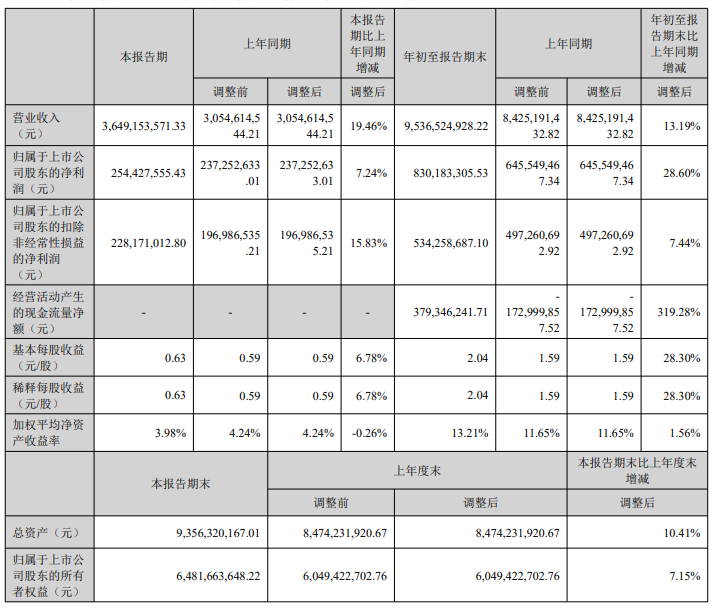 | | 本报告期 | 上年同期 | | 本报告期比上年同期增减 | 年初至报告期末 | 上年同期 | | 年初至报告期末比上年同期增减 |
|---|---|---|---|---|---|---|---|---|
| | | 调整前 | 调整后 | 调整后 | | 调整前 | 调整后 | 调整后 |
| 营业收入（元） | 3,649,153,571.33 | 3,054,614,544.21 | 3,054,614,544.21 | 19.46% | 9,536,524,928.22 | 8,425,191,432.82 | 8,425,191,432.82 | 13.19% |
| 归属于上市公司股东的净利润（元） | 254,427,555.43 | 237,252,633.01 | 237,252,633.01 | 7.24% | 830,183,305.53 | 645,549,467.34 | 645,549,467.34 | 28.60% |
| 归属于上市公司股东的扣除非经常性损益的净利润（元） | 228,171,012.80 | 196,986,535.21 | 196,986,535.21 | 15.83% | 534,258,687.10 | 497,260,692.92 | 497,260,692.92 | 7.44% |
| 经营活动产生的现金流量净额（元） | - | - | - | - | 379,346,241.71 | -172,999,857.52 | -172,999,857.52 | 319.28% |
| 基本每股收益（元/股） | 0.63 | 0.59 | 0.59 | 6.78% | 2.04 | 1.59 | 1.59 | 28.30% |
| 稀释每股收益（元/股） | 0.63 | 0.59 | 0.59 | 6.78% | 2.04 | 1.59 | 1.59 | 28.30% |
| 加权平均净资产收益率 | 3.98% | 4.24% | 4.24% | -0.26% | 13.21% | 11.65% | 11.65% | 1.56% |

| | 本报告期末 | 上年度末 | | 本报告期末比上年度末增减 |
|---|---|---|---|---|
| | | 调整前 | 调整后 | 调整后 |
| 总资产（元） | 9,356,320,167.01 | 8,474,231,920.67 | 8,474,231,920.67 | 10.41% |
| 归属于上市公司股东的所有者权益（元） | 6,481,663,648.22 | 6,049,422,702.76 | 6,049,422,702.76 | 7.15% |